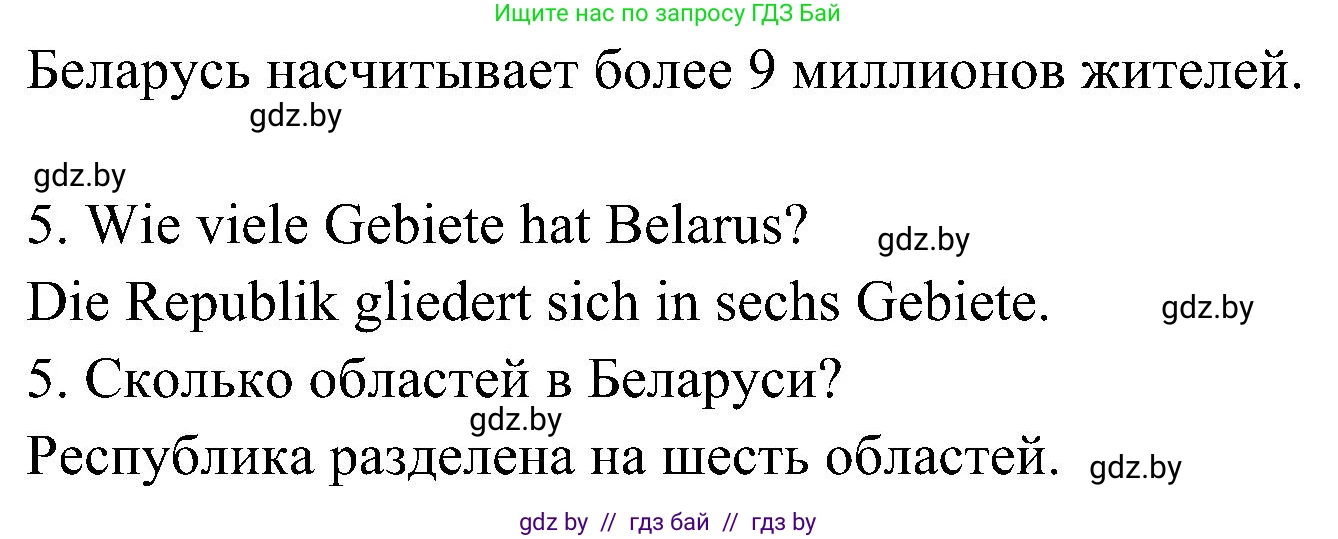 Ищите нас по запросу ГДЗ Бай

Беларусь насчитывает более 9 миллионов жителей.

gdz.by

gdz.by

5. Wie viele Gebiete hat Belarus?

gdz.by

Die Republik gliedert sich in sechs Gebiete.

gdz.by

5. Сколько областей в Беларуси?

gdz.by

Республика разделена на шесть областей.

gdz.by

gdz by // гдз бай // гдз by